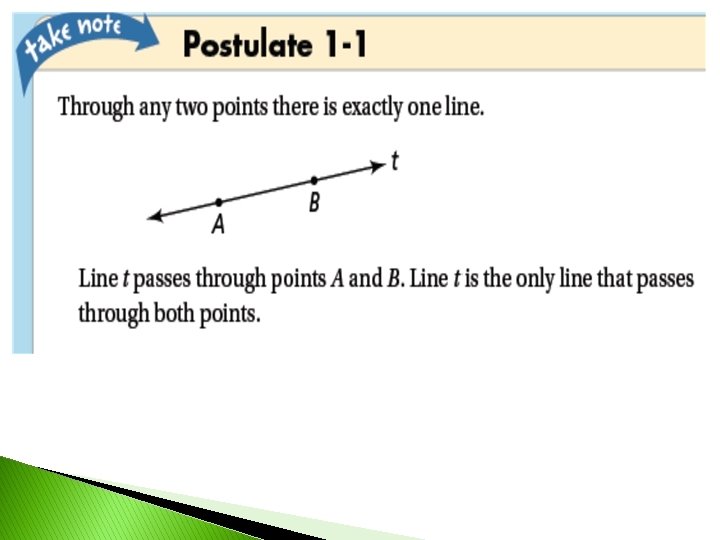 take note

Postulate 1-1

Through any two points there is exactly one line.

t

B

A

Line t passes through points A and B. Line t is the only line that passes through both points.